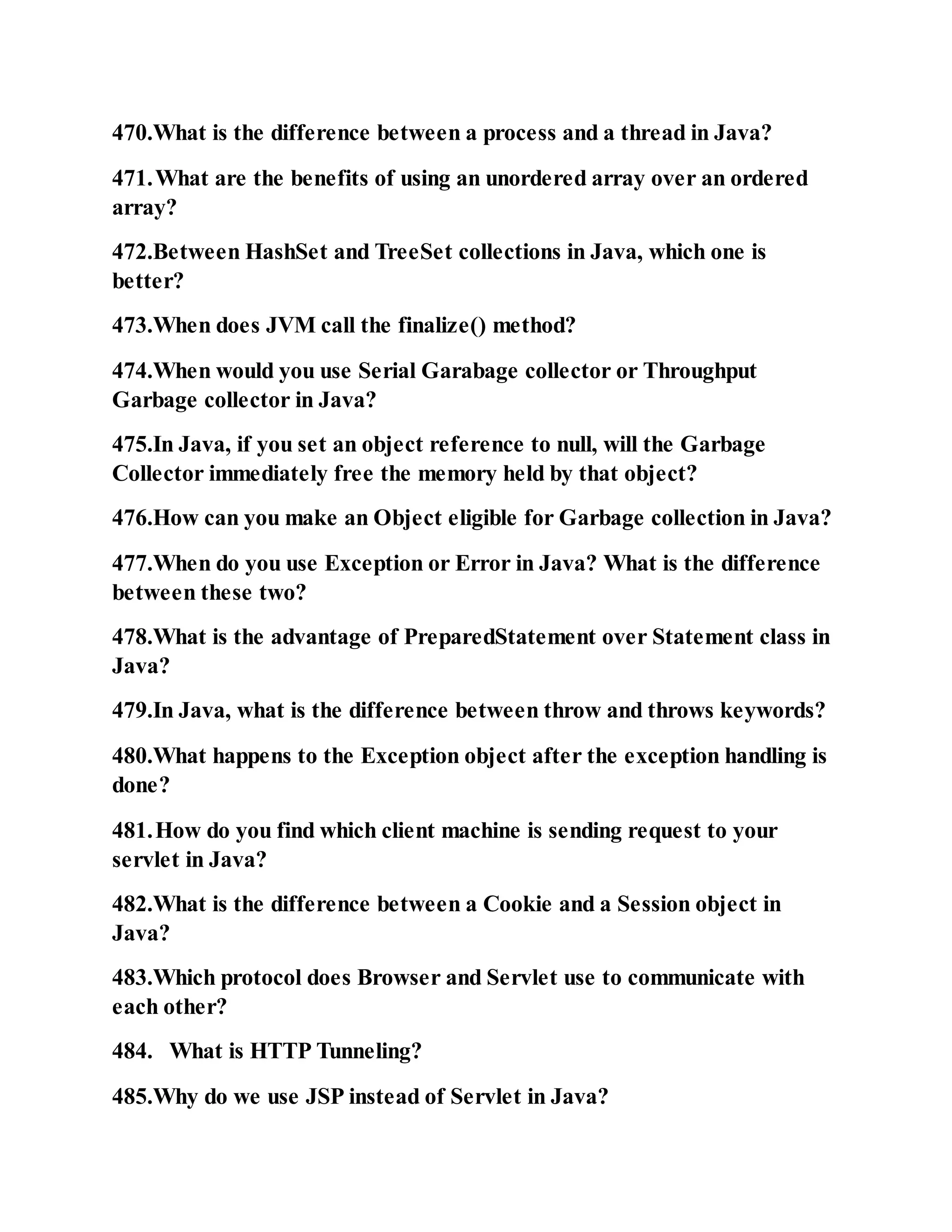 470.What is the difference between a process and a thread in Java?

471.What are the benefits of using an unordered array over an ordered array?

472.Between HashSet and TreeSet collections in Java, which one is better?

473.When does JVM call the finalize() method?

474.When would you use Serial Garabage collector or Throughput Garbage collector in Java?

475.In Java, if you set an object reference to null, will the Garbage Collector immediately free the memory held by that object?

476.How can you make an Object eligible for Garbage collection in Java?

477.When do you use Exception or Error in Java? What is the difference between these two?

478.What is the advantage of PreparedStatement over Statement class in Java?

479.In Java, what is the difference between throw and throws keywords?

480.What happens to the Exception object after the exception handling is done?

481.How do you find which client machine is sending request to your servlet in Java?

482.What is the difference between a Cookie and a Session object in Java?

483.Which protocol does Browser and Servlet use to communicate with each other?

484. What is HTTP Tunneling?

485.Why do we use JSP instead of Servlet in Java?